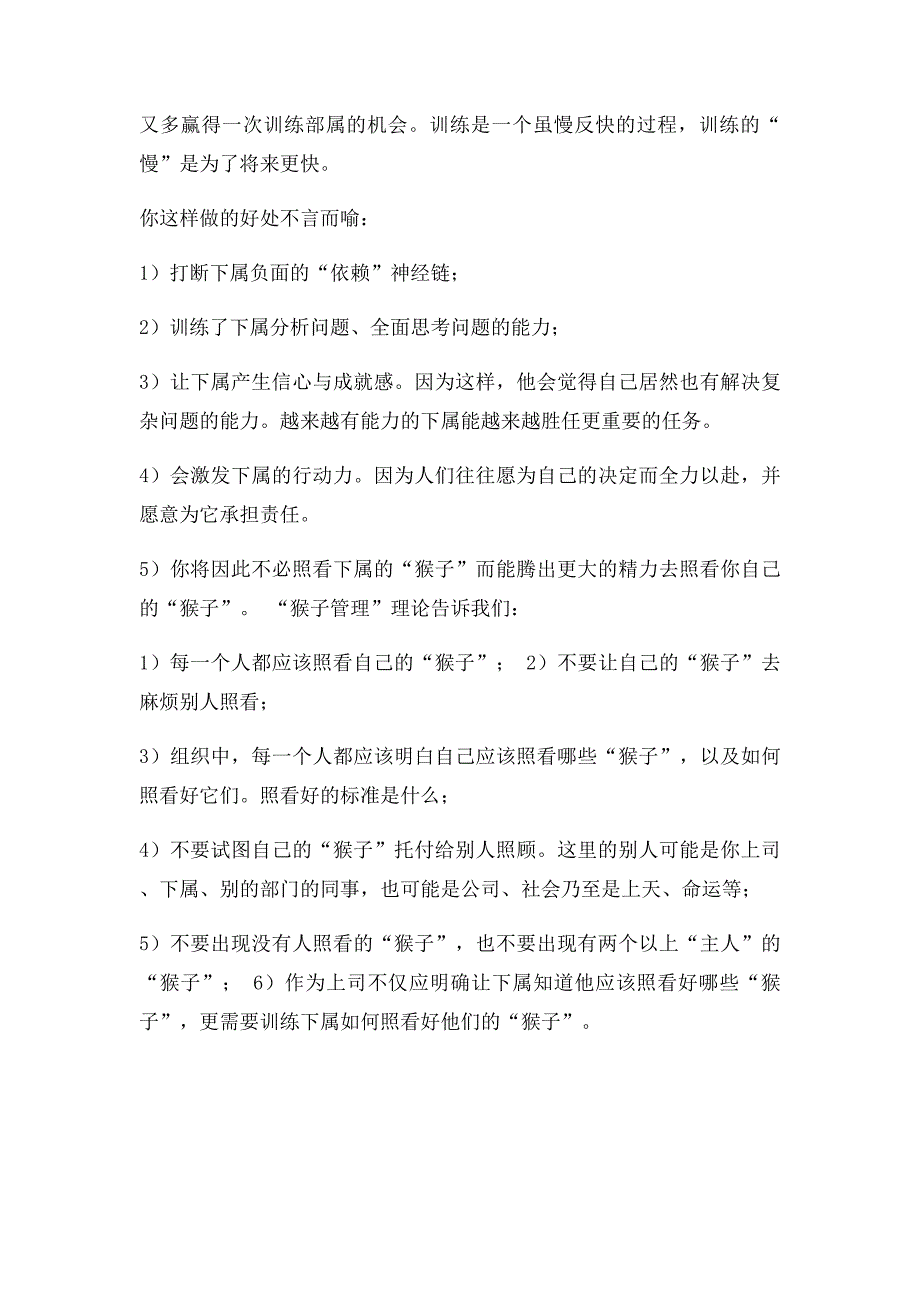 又多赢得一次训练部属的机会。训练是一个虽慢反快的过程，训练的“慢”是为了将来更快。

你这样做的好处不言而喻：

1）打断下属负面的“依赖”神经链；

2）训练了下属分析问题、全面思考问题的能力；

3）让下属产生信心与成就感。因为这样，他会觉得自己居然也有解决复杂问题的能力。越来越有能力的下属能越来越胜任更重要的任务。

4）会激发下属的行动力。因为人们往往愿为自己的决定而全力以赴，并愿意为它承担责任。

5）你将因此不必照看下属的“猴子”而能腾出更大的精力去照看你自己的“猴子”。 “猴子管理”理论告诉我们：

1）每一个人都应该照看自己的“猴子”； 2）不要让自己的“猴子”去麻烦别人照看；

3）组织中，每一个人都应该明白自己应该照看哪些“猴子”，以及如何照看好它们。照看好的标准是什么；

4）不要试图自己的“猴子”托付给别人照顾。这里的别人可能是你上司、下属、别的部门的同事，也可能是公司、社会乃至是上天、命运等；

5）不要出现没有人照看的“猴子”，也不要出现有两个以上“主人”的“猴子”； 6）作为上司不仅应明确让下属知道他应该照看好哪些“猴子”，更需要训练下属如何照看好他们的“猴子”。